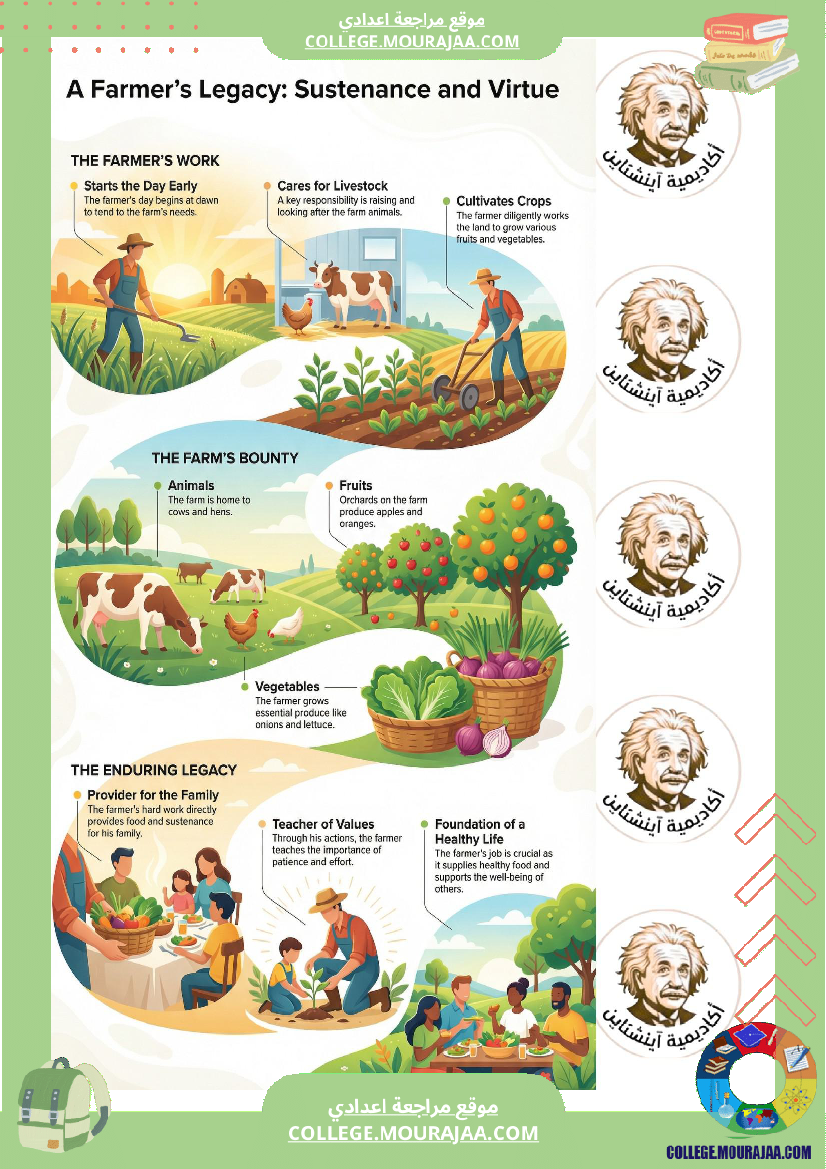 موقع مراجعة اعدادي
COLLEGE.MOURAJAA.COM

A Farmer's Legacy: Sustenance and Virtue

THE FARMER'S WORK

Starts the Day Early
The farmer's day begins at dawn to tend to the farm's needs.

Cares for Livestock
A key responsibility is raising and looking after the farm animals.

Cultivates Crops
The farmer diligently works the land to grow various fruits and vegetables.

THE FARM'S BOUNTY

Animals
The farm is home to cows and hens.

Fruits
Orchards on the farm produce apples and oranges.

Vegetables
The farmer grows essential produce like onions and lettuce.

THE ENDURING LEGACY

Provider for the Family
The farmer's hard work directly provides food and sustenance for his family.

Teacher of Values
Through his actions, the farmer teaches the importance of patience and effort.

Foundation of a Healthy Life
The farmer's job is crucial as it supplies healthy food and supports the well-being of others.

أكاديمية آينشتاين
أكاديمية آينشتاين
أكاديمية آينشتاين
أكاديمية آينشتاين
أكاديمية آينشتاين

موقع مراجعة اعدادي
COLLEGE.MOURAJAA.COM

COLLEGE.MOURAJAA.COM